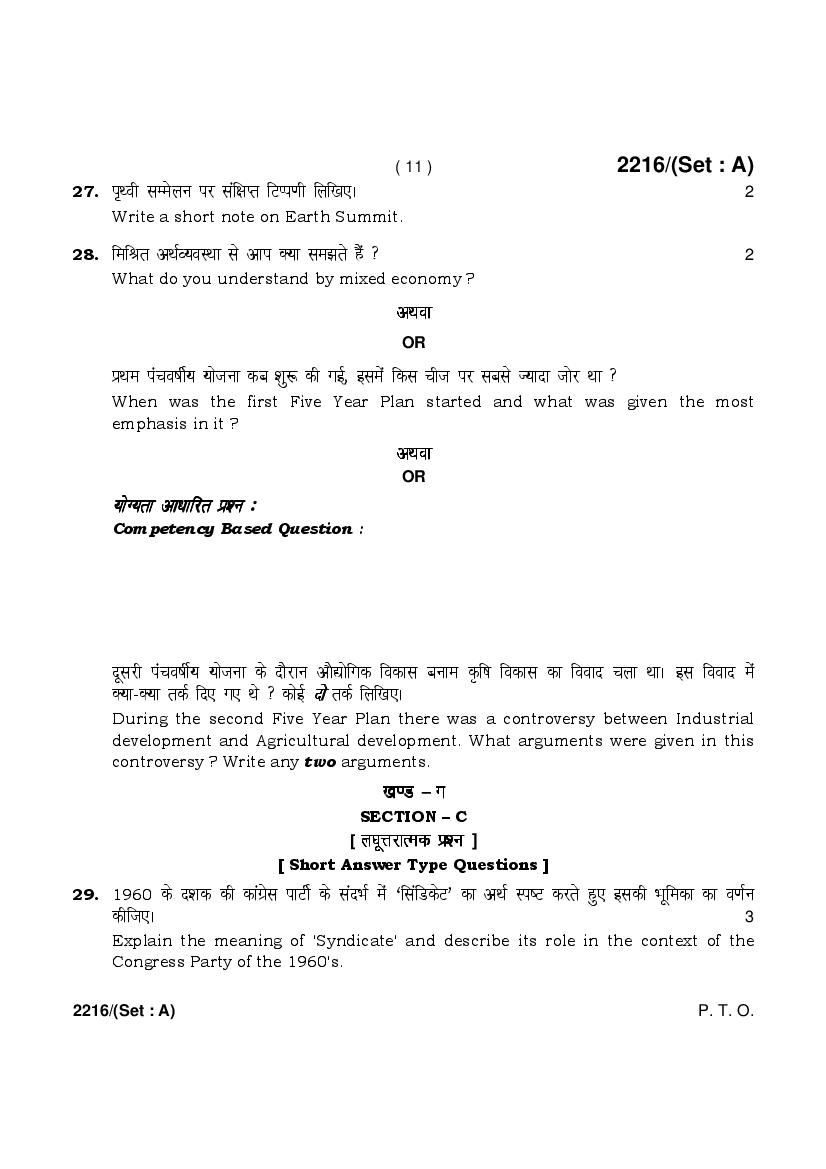 ( 11 ) 2216/(Set : A)

27. पृथ्वी सम्मेलन पर संक्षिप्त टिप्पणी लिखिए। 2
Write a short note on Earth Summit.

28. मिश्रित अर्थव्यवस्था से आप क्या समझते हैं ? 2
What do you understand by mixed economy ?

अथवा
OR

प्रथम पंचवर्षीय योजना कब शुरू की गई, इसमें किस चीज पर सबसे ज्यादा जोर था ?
When was the first Five Year Plan started and what was given the most emphasis in it ?

अथवा
OR

योग्यता आधारित प्रश्न :
Competency Based Question :

दूसरी पंचवर्षीय योजना के दौरान औद्योगिक विकास बनाम कृषि विकास का विवाद चला था। इस विवाद में क्या-क्या तर्क दिए गए थे ? कोई दो तर्क लिखिए।
During the second Five Year Plan there was a controversy between Industrial development and Agricultural development. What arguments were given in this controversy ? Write any two arguments.

खण्ड – ग
SECTION – C
[ लघूत्तरात्मक प्रश्न ]
[ Short Answer Type Questions ]

29. 1960 के दशक की कांग्रेस पार्टी के संदर्भ में 'सिंडिकेट' का अर्थ स्पष्ट करते हुए इसकी भूमिका का वर्णन कीजिए। 3
Explain the meaning of 'Syndicate' and describe its role in the context of the Congress Party of the 1960's.

2216/(Set : A) P. T. O.